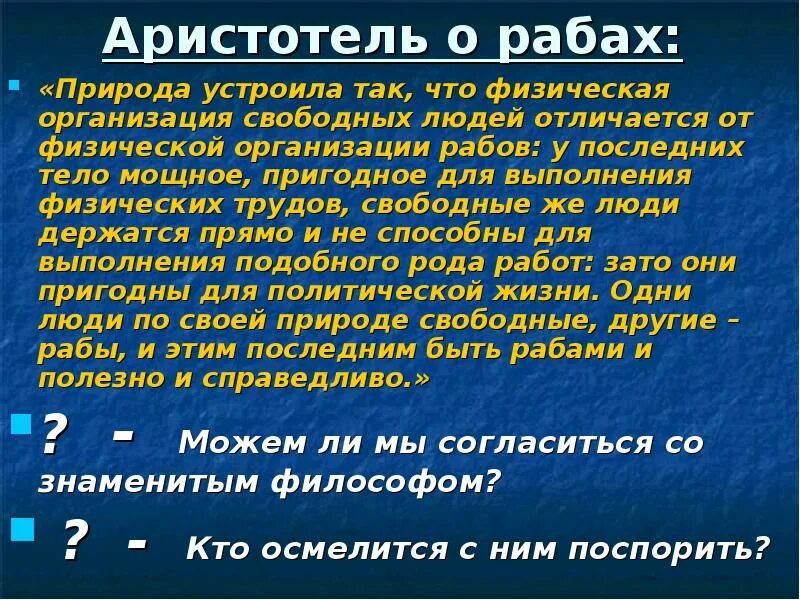 Аристотель о рабах:

«Природа устроила так, что физическая организация свободных людей отличается от физической организации рабов: у последних тело мощное, пригодное для выполнения физических трудов, свободные же люди держатся прямо и не способны для выполнения подобного рода работ: зато они пригодны для политической жизни. Одни люди по своей природе свободные, другие – рабы, и этим последним быть рабами и полезно и справедливо.»

? - Можем ли мы согласиться со знаменитым философом?

? - Кто осмелится с ним поспорить?